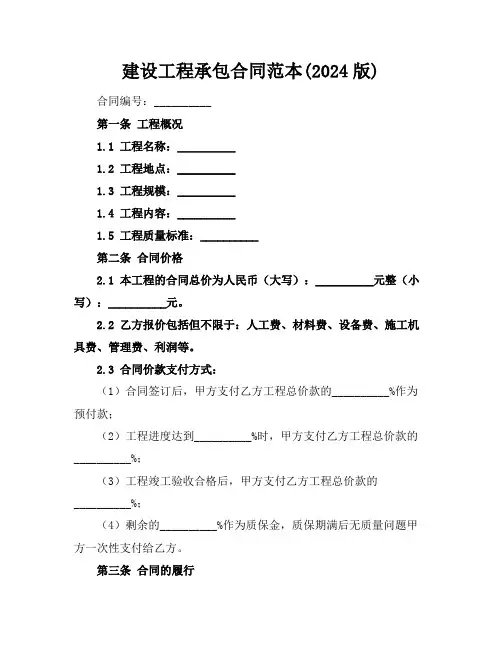 建设工程承包合同范本(2024 版)

合同编号：__________

第一条 工程概况

1.1 工程名称：__________

1.2 工程地点：__________

1.3 工程规模：__________

1.4 工程内容：__________

1.5 工程质量标准：__________

第二条 合同价格

2.1 本工程的合同总价为人民币（大写）：__________元整（小写）：__________元。

2.2 乙方报价包括但不限于：人工费、材料费、设备费、施工机具费、管理费、利润等。

2.3 合同价款支付方式：

（1）合同签订后，甲方支付乙方工程总价款的__________%作为预付款；

（2）工程进度达到__________%时，甲方支付乙方工程总价款的__________%；

（3）工程竣工验收合格后，甲方支付乙方工程总价款的__________%；

（4）剩余的__________%作为质保金，质保期满后无质量问题甲方一次性支付给乙方。

第三条 合同的履行